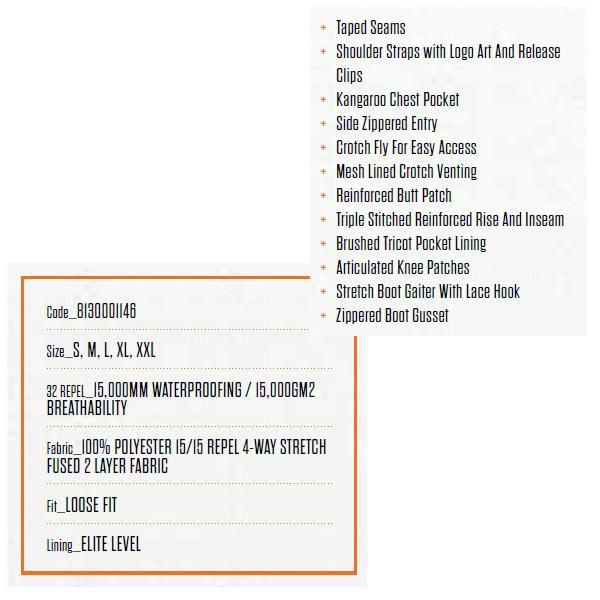 + Taped Seams
+ Shoulder Straps with Logo Art And Release Clips
+ Kangaroo Chest Pocket
+ Side Zippered Entry
+ Crotch Fly For Easy Access
+ Mesh Lined Crotch Venting
+ Reinforced Butt Patch
+ Triple Stitched Reinforced Rise And Inseam
+ Brushed Tricot Pocket Lining
+ Articulated Knee Patches
+ Stretch Boot Gaiter With Lace Hook
+ Zippered Boot Gusset

Code_8130001146

Size_S, M, L, XL, XXL

32 REPEL_15,000MM WATERPROOFING / 15,000GM2 BREATHABILITY

Fabric_100% POLYESTER 15/15 REPEL 4-WAY STRETCH FUSED 2 LAYER FABRIC

Fit_LOOSE FIT

Lining_ELITE LEVEL